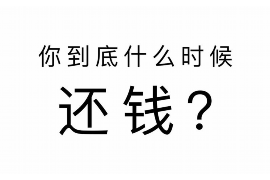 你到底什么时候

还钱？